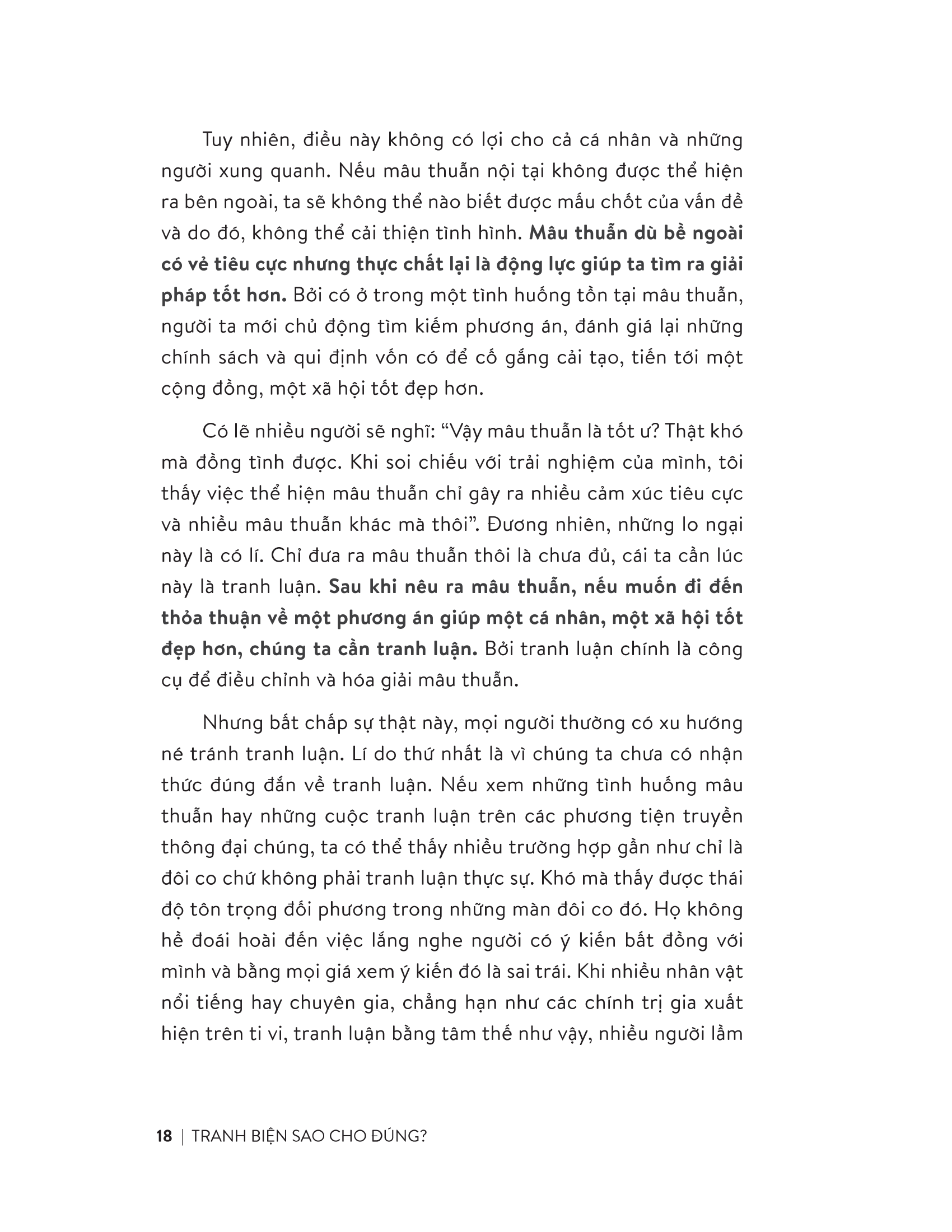 Tuy nhiên, điều này không có lợi cho cả cá nhân và những người xung quanh. Nếu mâu thuẫn nội tại không được thể hiện ra bên ngoài, ta sẽ không thể nào biết được mấu chốt của vấn đề và do đó, không thể cải thiện tình hình. Mâu thuẫn dù bề ngoài có vẻ tiêu cực nhưng thực chất lại là động lực giúp ta tìm ra giải pháp tốt hơn. Bởi có ở trong một tình huống tồn tại mâu thuẫn, người ta mới chủ động tìm kiếm phương án, đánh giá lại những chính sách và qui định vốn có để cố gắng cải tạo, tiến tới một cộng đồng, một xã hội tốt đẹp hơn.

Có lẽ nhiều người sẽ nghĩ: “Vậy mâu thuẫn là tốt ư? Thật khó mà đồng tình được. Khi soi chiếu với trải nghiệm của mình, tôi thấy việc thể hiện mâu thuẫn chỉ gây ra nhiều cảm xúc tiêu cực và nhiều mâu thuẫn khác mà thôi”. Đương nhiên, những lo ngại này là có lí. Chỉ đưa ra mâu thuẫn thôi là chưa đủ, cái ta cần lúc này là tranh luận. Sau khi nêu ra mâu thuẫn, nếu muốn đi đến thỏa thuận về một phương án giúp một cá nhân, một xã hội tốt đẹp hơn, chúng ta cần tranh luận. Bởi tranh luận chính là công cụ để điều chỉnh và hóa giải mâu thuẫn.

Nhưng bất chấp sự thật này, mọi người thường có xu hướng né tránh tranh luận. Lí do thứ nhất là vì chúng ta chưa có nhận thức đúng đắn về tranh luận. Nếu xem những tình huống mâu thuẫn hay những cuộc tranh luận trên các phương tiện truyền thông đại chúng, ta có thể thấy nhiều trường hợp gần như chỉ là đôi co chứ không phải tranh luận thực sự. Khó mà thấy được thái độ tôn trọng đối phương trong những màn đôi co đó. Họ không hề đoái hoài đến việc lắng nghe người có ý kiến bất đồng với mình và bằng mọi giá xem ý kiến đó là sai trái. Khi nhiều nhân vật nổi tiếng hay chuyên gia, chẳng hạn như các chính trị gia xuất hiện trên ti vi, tranh luận bằng tâm thế như vậy, nhiều người lầm

18 | TRANH BIỆN SAO CHO ĐÚNG?